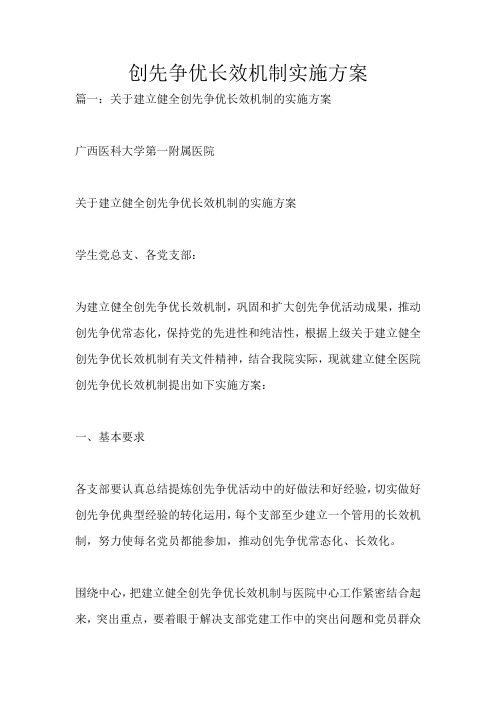 创先争优长效机制实施方案

篇一：关于建立健全创先争优长效机制的实施方案

广西医科大学第一附属医院

关于建立健全创先争优长效机制的实施方案

学生党总支、各党支部：

为建立健全创先争优长效机制，巩固和扩大创先争优活动成果，推动创先争优常态化，保持党的先进性和纯洁性，根据上级关于建立健全创先争优长效机制有关文件精神，结合我院实际，现就建立健全医院创先争优长效机制提出如下实施方案：

一、基本要求

各支部要认真总结提炼创先争优活动中的好做法和好经验，切实做好创先争优典型经验的转化运用，每个支部至少建立一个管用的长效机制，努力使每名党员都能参加，推动创先争优常态化、长效化。

围绕中心，把建立健全创先争优长效机制与医院中心工作紧密结合起来，突出重点，要着眼于解决支部党建工作中的突出问题和党员群众